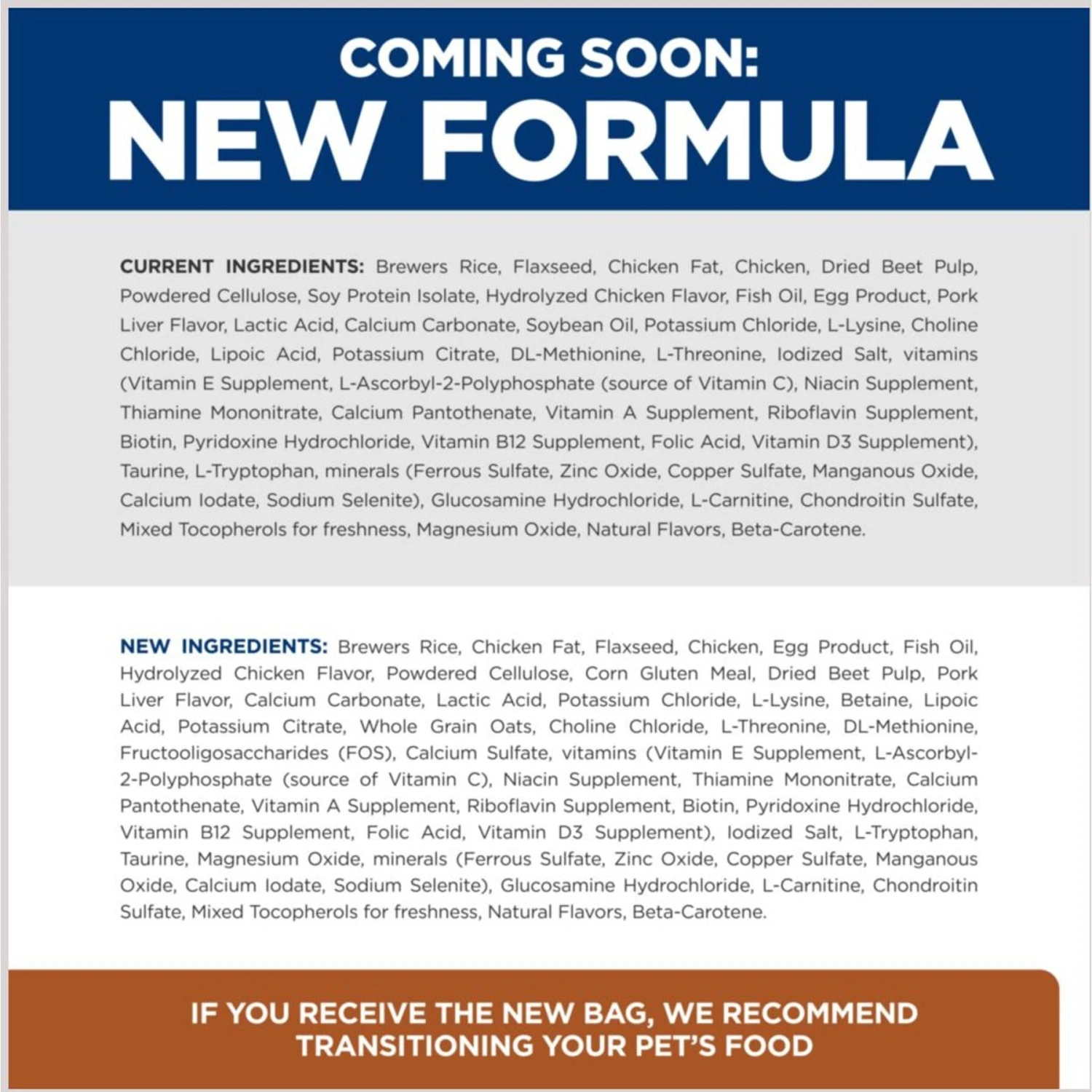 COMING SOON:
NEW FORMULA

CURRENT INGREDIENTS: Brewers Rice, Flaxseed, Chicken Fat, Chicken, Dried Beet Pulp, Powdered Cellulose, Soy Protein Isolate, Hydrolyzed Chicken Flavor, Fish Oil, Egg Product, Pork Liver Flavor, Lactic Acid, Calcium Carbonate, Soybean Oil, Potassium Chloride, L-Lysine, Choline Chloride, Lipoic Acid, Potassium Citrate, DL-Methionine, L-Threonine, Iodized Salt, vitamins (Vitamin E Supplement, L-Ascorbyl-2-Polyphosphate (source of Vitamin C), Niacin Supplement, Thiamine Mononitrate, Calcium Pantothenate, Vitamin A Supplement, Riboflavin Supplement, Biotin, Pyridoxine Hydrochloride, Vitamin B12 Supplement, Folic Acid, Vitamin D3 Supplement), Taurine, L-Tryptophan, minerals (Ferrous Sulfate, Zinc Oxide, Copper Sulfate, Manganous Oxide, Calcium Iodate, Sodium Selenite), Glucosamine Hydrochloride, L-Carnitine, Chondroitin Sulfate, Mixed Tocopherols for freshness, Magnesium Oxide, Natural Flavors, Beta-Carotene.

NEW INGREDIENTS: Brewers Rice, Chicken Fat, Flaxseed, Chicken, Egg Product, Fish Oil, Hydrolyzed Chicken Flavor, Powdered Cellulose, Corn Gluten Meal, Dried Beet Pulp, Pork Liver Flavor, Calcium Carbonate, Lactic Acid, Potassium Chloride, L-Lysine, Betaine, Lipoic Acid, Potassium Citrate, Whole Grain Oats, Choline Chloride, L-Threonine, DL-Methionine, Fructooligosaccharides (FOS), Calcium Sulfate, vitamins (Vitamin E Supplement, L-Ascorbyl-2-Polyphosphate (source of Vitamin C), Niacin Supplement, Thiamine Mononitrate, Calcium Pantothenate, Vitamin A Supplement, Riboflavin Supplement, Biotin, Pyridoxine Hydrochloride, Vitamin B12 Supplement, Folic Acid, Vitamin D3 Supplement), Iodized Salt, L-Tryptophan, Taurine, Magnesium Oxide, minerals (Ferrous Sulfate, Zinc Oxide, Copper Sulfate, Manganous Oxide, Calcium Iodate, Sodium Selenite), Glucosamine Hydrochloride, L-Carnitine, Chondroitin Sulfate, Mixed Tocopherols for freshness, Natural Flavors, Beta-Carotene.

IF YOU RECEIVE THE NEW BAG, WE RECOMMEND TRANSITIONING YOUR PET'S FOOD